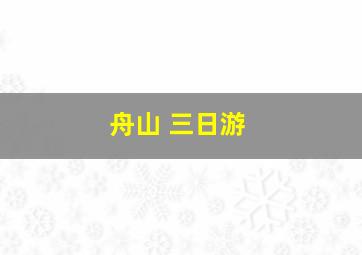 舟山 三日游